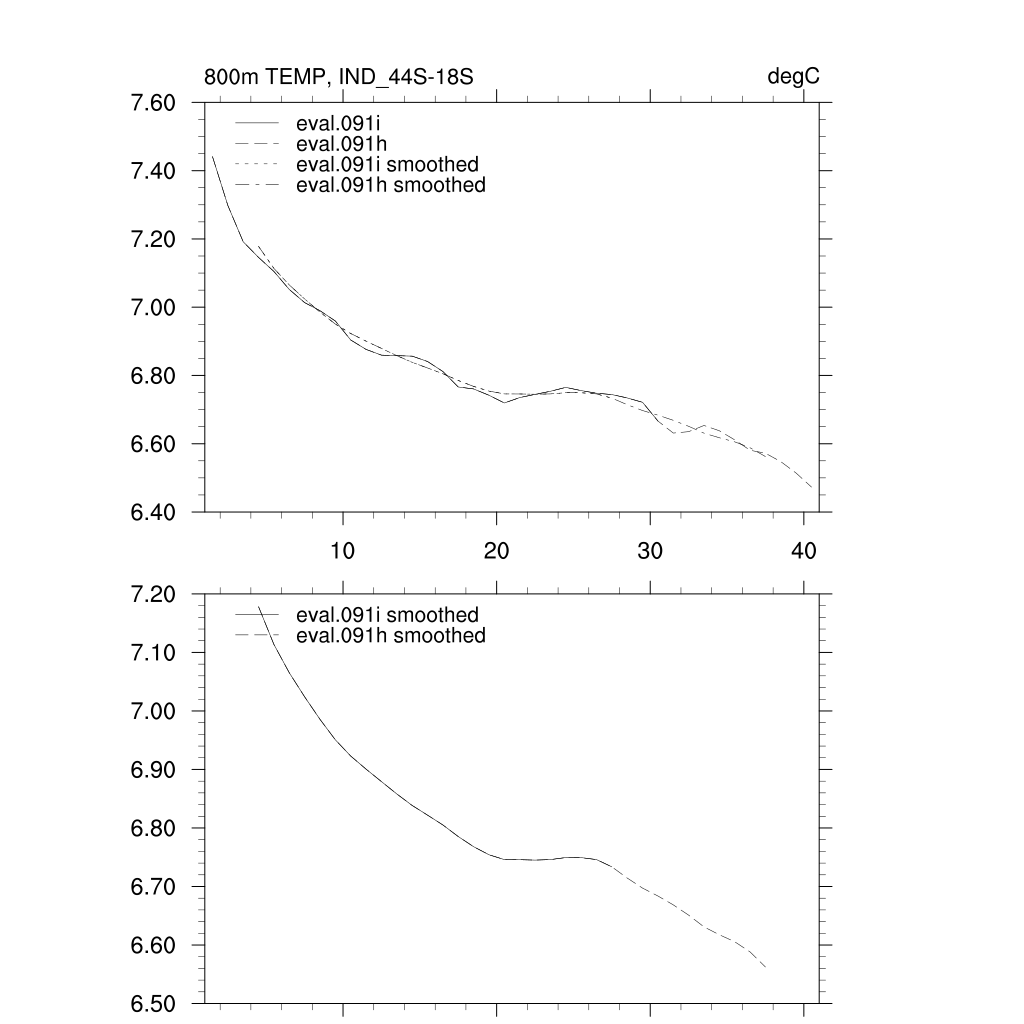 800m TEMP, IND_44S-18S
degC

7.60
7.40
7.20
7.00
6.80
6.60
6.40

eval.091i
eval.091h
eval.091i smoothed
eval.091h smoothed

10
20
30
40

7.20
7.10
7.00
6.90
6.80
6.70
6.60
6.50

eval.091i smoothed
eval.091h smoothed